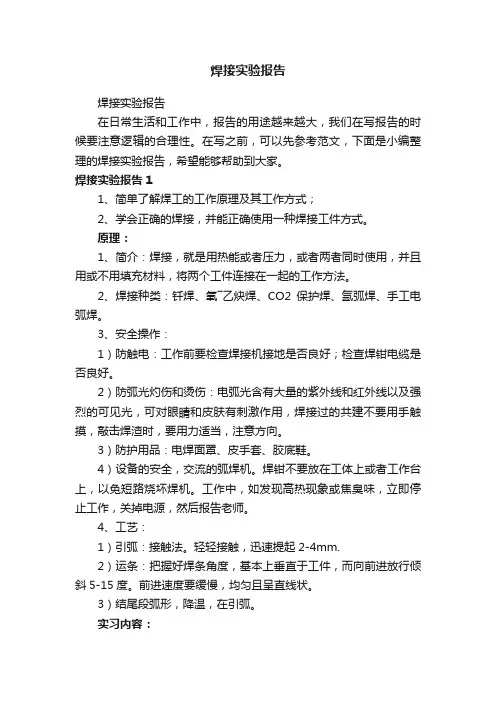 焊接实验报告

焊接实验报告

在日常生活和工作中，报告的用途越来越大，我们在写报告的时候要注意逻辑的合理性。在写之前，可以先参考范文，下面是小编整理的焊接实验报告，希望能够帮助到大家。

焊接实验报告 1

1、简单了解焊工的工作原理及其工作方式；

2、学会正确的焊接，并能正确使用一种焊接工件方式。

原理：

1、简介：焊接，就是用热能或者压力，或者两者同时使用，并且用或不用填充材料，将两个工件连接在一起的工作方法。

2、焊接种类：钎焊、氧乙炔焊、CO2 保护焊、氩弧焊、手工电弧焊。

3、安全操作：

1）防触电：工作前要检查焊接机接地是否良好；检查焊钳电缆是否良好。

2）防弧光灼伤和烫伤：电弧光含有大量的紫外线和红外线以及强烈的可见光，可对眼睛和皮肤有刺激作用，焊接过的共建不要用手触摸，敲击焊渣时，要用力适当，注意方向。

3）防护用品：电焊面罩、皮手套、胶底鞋。

4）设备的安全，交流的弧焊机。焊钳不要放在工体上或者工作台上，以免短路烧坏焊机。工作中，如发现高热现象或焦臭味，立即停止工作，关掉电源，然后报告老师。

4、工艺：

1）引弧：接触法。轻轻接触，迅速提起 2-4mm.

2）运条：把握好焊条角度，基本上垂直于工件，而向前进放行倾斜 5-15 度。前进速度要缓慢，均匀且呈直线状。

3）结尾段弧形，降温，在引弧。

实习内容：